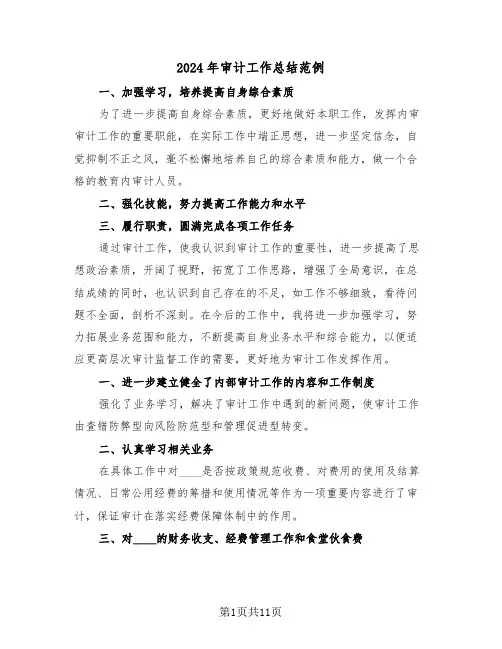 2024年审计工作总结范例

一、加强学习，培养提高自身综合素质

为了进一步提高自身综合素质，更好地做好本职工作，发挥内审审计工作的重要职能，在实际工作中端正思想，进一步坚定信念，自觉抑制不正之风，毫不松懈地培养自己的综合素质和能力，做一个合格的教育内审计人员。

二、强化技能，努力提高工作能力和水平

三、履行职责，圆满完成各项工作任务

通过审计工作，使我认识到审计工作的重要性，进一步提高了思想政治素质，开阔了视野，拓宽了工作思路，增强了全局意识，在总结成绩的同时，也认识到自己存在的不足，如工作不够细致，看待问题不全面，剖析不深刻。在今后的工作中，我将进一步加强学习，努力拓展业务范围和能力，不断提高自身业务水平和综合能力，以便适应更高层次审计监督工作的需要，更好地为审计工作发挥作用。

一、进一步建立健全了内部审计工作的内容和工作制度

强化了业务学习，解决了审计工作中遇到的新问题，使审计工作由查错防弊型向风险防范型和管理促进型转变。

二、认真学习相关业务

在具体工作中对____是否按政策规范收费、对费用的使用及结算情况、日常公用经费的筹措和使用情况等作为一项重要内容进行了审计，保证审计在落实经费保障体制中的作用。

三、对____的财务收支、经费管理工作和食堂伙食费

第1页共11页